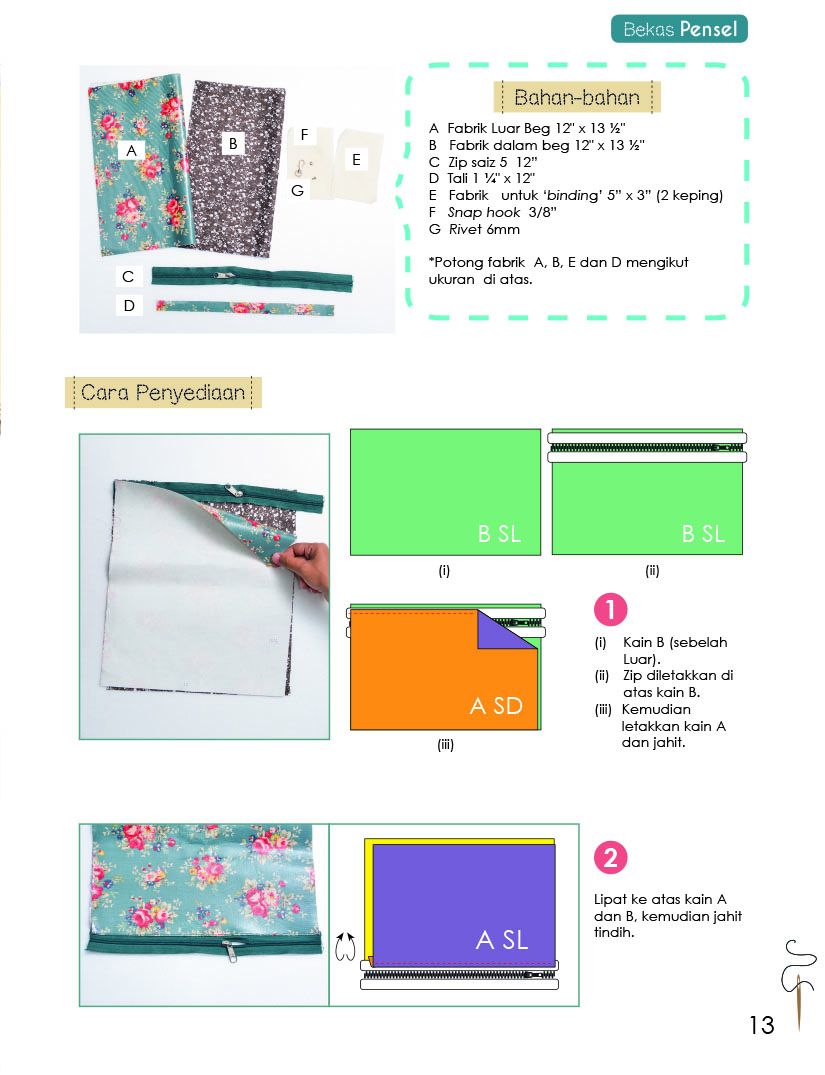 Bekas Pensel

A

B

F

E

G

C

D

Bahan-bahan

A Fabrik Luar Beg 12" x 13 ½"
B Fabrik dalam beg 12" x 13 ½"
C Zip saiz 5 12"
D Tali 1 ¼" x 12"
E Fabrik untuk 'binding' 5" x 3" (2 keping)
F Snap hook 3/8"
G Rivet 6mm

*Potong fabrik A, B, E dan D mengikut ukuran di atas.

Cara Penyediaan

B SL

(i)

B SL

(ii)

A SD

(iii)

1

(i) Kain B (sebelah Luar).
(ii) Zip diletakkan di atas kain B.
(iii) Kemudian letakkan kain A dan jahit.

A SL

2

Lipat ke atas kain A dan B, kemudian jahit tindih.

13